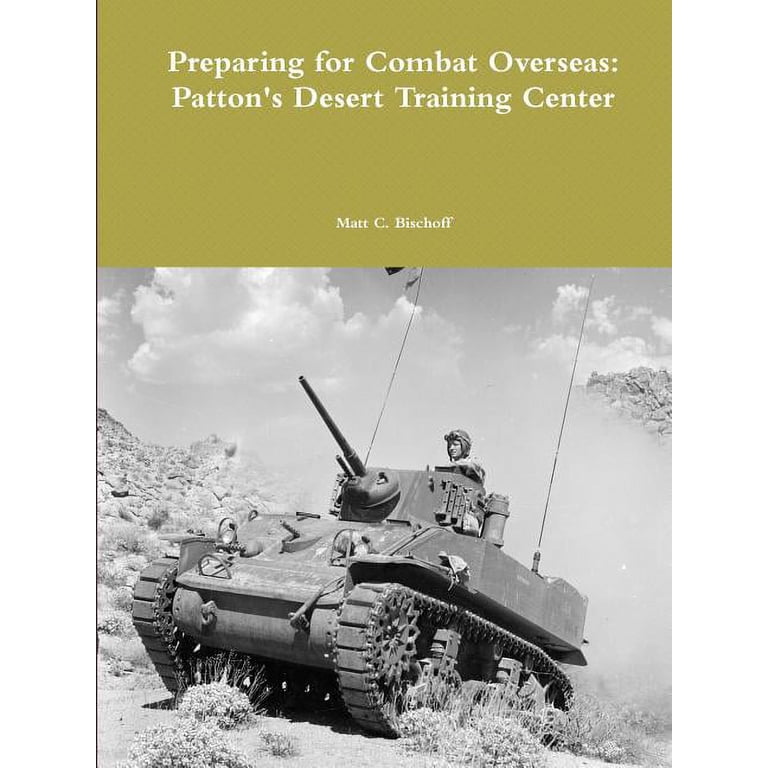 Preparing for Combat Overseas:
Patton's Desert Training Center

Matt C. Bischoff